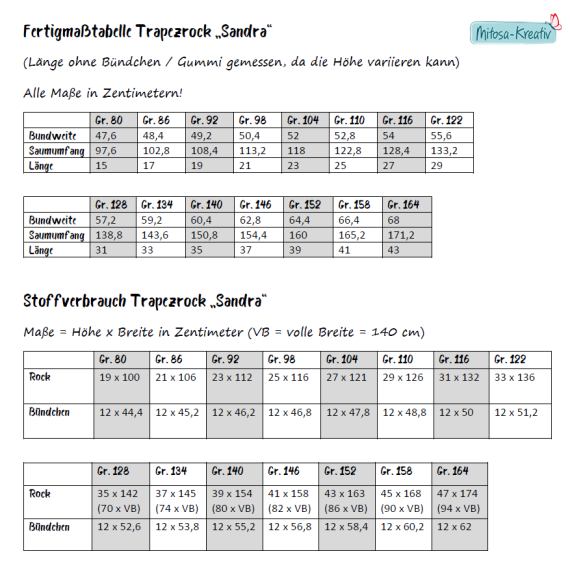 Fertigmaßtabelle Trapezrock „Sandra“

Mitosa-Kreativ

(Länge ohne Bündchen / Gummi gemessen, da die Höhe variieren kann)

Alle Maße in Zentimetern!

| | Gr. 80 | Gr. 86 | Gr. 92 | Gr. 98 | Gr. 104 | Gr. 110 | Gr. 116 | Gr. 122 |
|---|---|---|---|---|---|---|---|---|
| Bundweite | 47,6 | 48,4 | 49,2 | 50,4 | 52 | 52,8 | 54 | 55,6 |
| Saumumfang | 97,6 | 102,8 | 108,4 | 113,2 | 118 | 122,8 | 128,4 | 133,2 |
| Länge | 15 | 17 | 19 | 21 | 23 | 25 | 27 | 29 |

| | Gr. 128 | Gr. 134 | Gr. 140 | Gr. 146 | Gr. 152 | Gr. 158 | Gr. 164 |
|---|---|---|---|---|---|---|---|
| Bundweite | 57,2 | 59,2 | 60,4 | 62,8 | 64,4 | 66,4 | 68 |
| Saumumfang | 138,8 | 143,6 | 150,8 | 154,4 | 160 | 165,2 | 171,2 |
| Länge | 31 | 33 | 35 | 37 | 39 | 41 | 43 |

Stoffverbrauch Trapezrock „Sandra“

Maße = Höhe x Breite in Zentimeter (VB = volle Breite = 140 cm)

| | Gr. 80 | Gr. 86 | Gr. 92 | Gr. 98 | Gr. 104 | Gr. 110 | Gr. 116 | Gr. 122 |
|---|---|---|---|---|---|---|---|---|
| Rock | 19 x 100 | 21 x 106 | 23 x 112 | 25 x 116 | 27 x 121 | 29 x 126 | 31 x 132 | 33 x 136 |
| Bündchen | 12 x 44,4 | 12 x 45,2 | 12 x 46,2 | 12 x 46,8 | 12 x 47,8 | 12 x 48,8 | 12 x 50 | 12 x 51,2 |

| | Gr. 128 | Gr. 134 | Gr. 140 | Gr. 146 | Gr. 152 | Gr. 158 | Gr. 164 |
|---|---|---|---|---|---|---|---|
| Rock | 35 x 142 (70 x VB) | 37 x 145 (74 x VB) | 39 x 154 (80 x VB) | 41 x 158 (82 x VB) | 43 x 163 (86 x VB) | 45 x 168 (90 x VB) | 47 x 174 (94 x VB) |
| Bündchen | 12 x 52,6 | 12 x 53,8 | 12 x 55,2 | 12 x 56,8 | 12 x 58,4 | 12 x 60,2 | 12 x 62 |